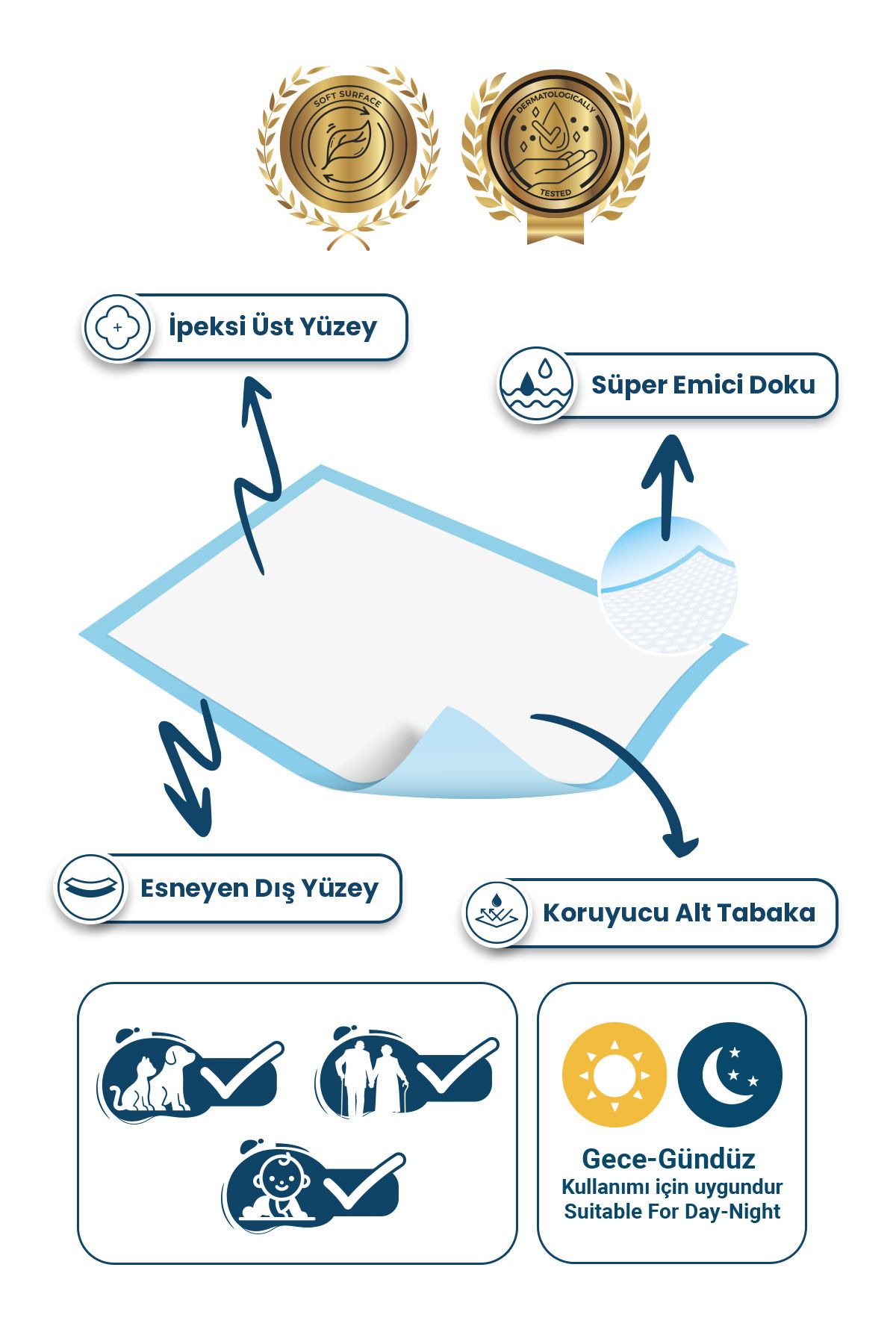 SOFT SURFACE

DERMATOLOGICALLY TESTED

İpeksi Üst Yüzey

Süper Emici Doku

Esneyen Dış Yüzey

Koruyucu Alt Tabaka

Gece-Gündüz
Kullanımı için uygundur
Suitable For Day-Night